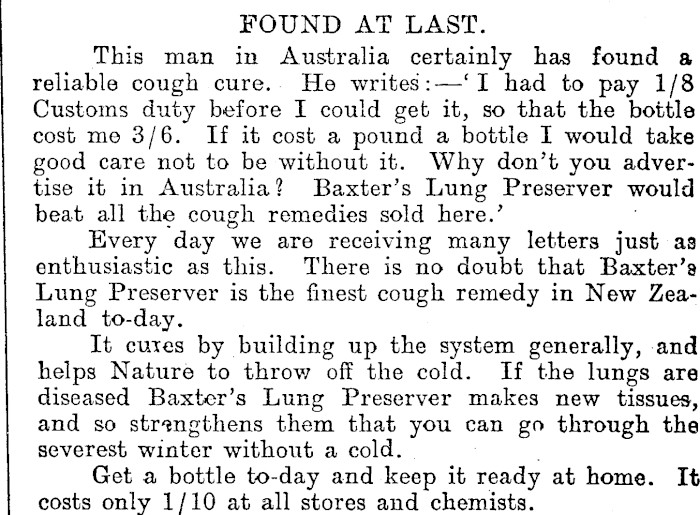 FOUND AT LAST.

This man in Australia certainly has found a reliable cough cure. He writes:—'I had to pay 1/8 Customs duty before I could get it, so that the bottle cost me 3/6. If it cost a pound a bottle I would take good care not to be without it. Why don't you advertise it in Australia? Baxter's Lung Preserver would beat all the cough remedies sold here.'

Every day we are receiving many letters just as enthusiastic as this. There is no doubt that Baxter's Lung Preserver is the finest cough remedy in New Zealand to-day.

It cures by building up the system generally, and helps Nature to throw off the cold. If the lungs are diseased Baxter's Lung Preserver makes new tissues, and so strengthens them that you can go through the severest winter without a cold.

Get a bottle to-day and keep it ready at home. It costs only 1/10 at all stores and chemists.